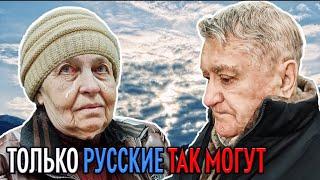 ТОЛЬКО РУССКИЕ ТАК МОГУТ